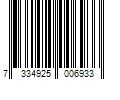 7 334925 006933